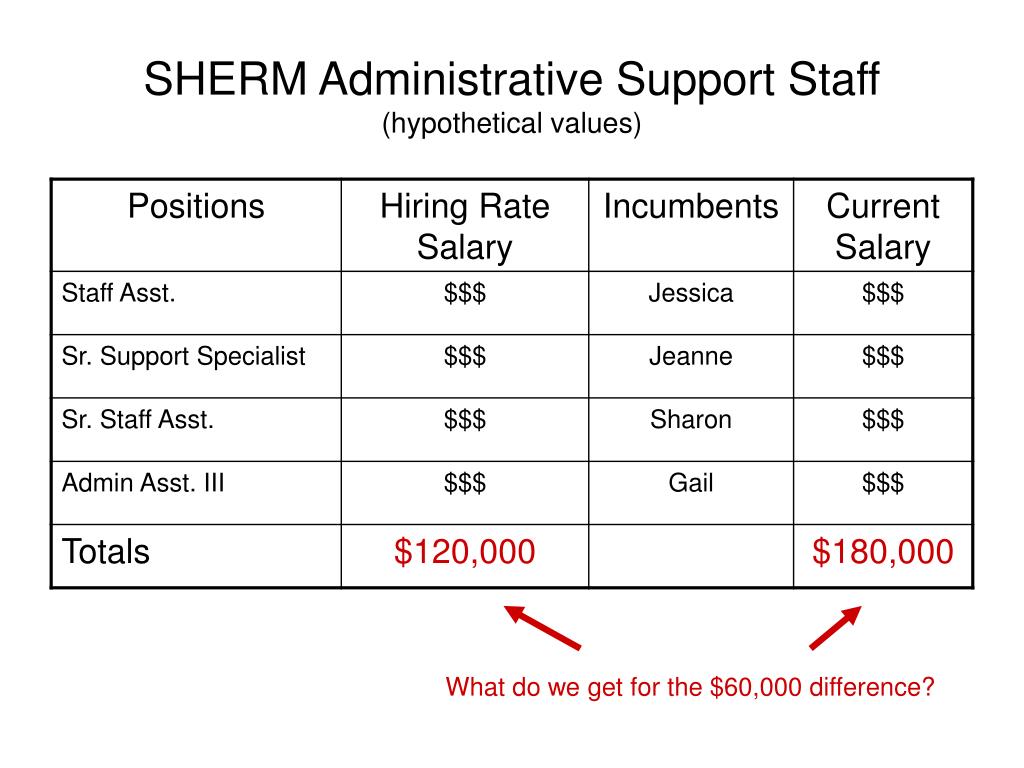 SHERM Administrative Support Staff
(hypothetical values)

| Positions | Hiring Rate Salary | Incumbents | Current Salary |
|---|---|---|---|
| Staff Asst. | \$\$\$ | Jessica | \$\$\$ |
| Sr. Support Specialist | \$\$\$ | Jeanne | \$\$\$ |
| Sr. Staff Asst. | \$\$\$ | Sharon | \$\$\$ |
| Admin Asst. III | \$\$\$ | Gail | \$\$\$ |
| Totals | \$120,000 | | \$180,000 |

What do we get for the \$60,000 difference?